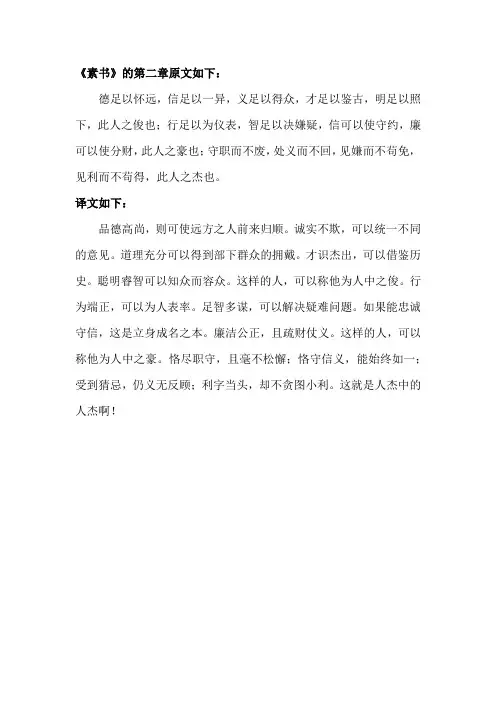 《素书》的第二章原文如下：

德足以怀远，信足以一异，义足以得众，才足以鉴古，明足以照下，此人之俊也；行足以为仪表，智足以决嫌疑，信可以使守约，廉可以使分财，此人之豪也；守职而不废，处义而不回，见嫌而不苟免，见利而不苟得，此人之杰也。

译文如下：

品德高尚，则可使远方之人前来归顺。诚实不欺，可以统一不同的意见。道理充分可以得到部下群众的拥戴。才识杰出，可以借鉴历史。聪明睿智可以知众而容众。这样的人，可以称他为人中之俊。行为端正，可以为人表率。足智多谋，可以解决疑难问题。如果能忠诚守信，这是立身成名之本。廉洁公正，且疏财仗义。这样的人，可以称他为人中之豪。恪尽职守，且毫不松懈；恪守信义，能始终如一；受到猜忌，仍义无反顾；利字当头，却不贪图小利。这就是人杰中的人杰啊！